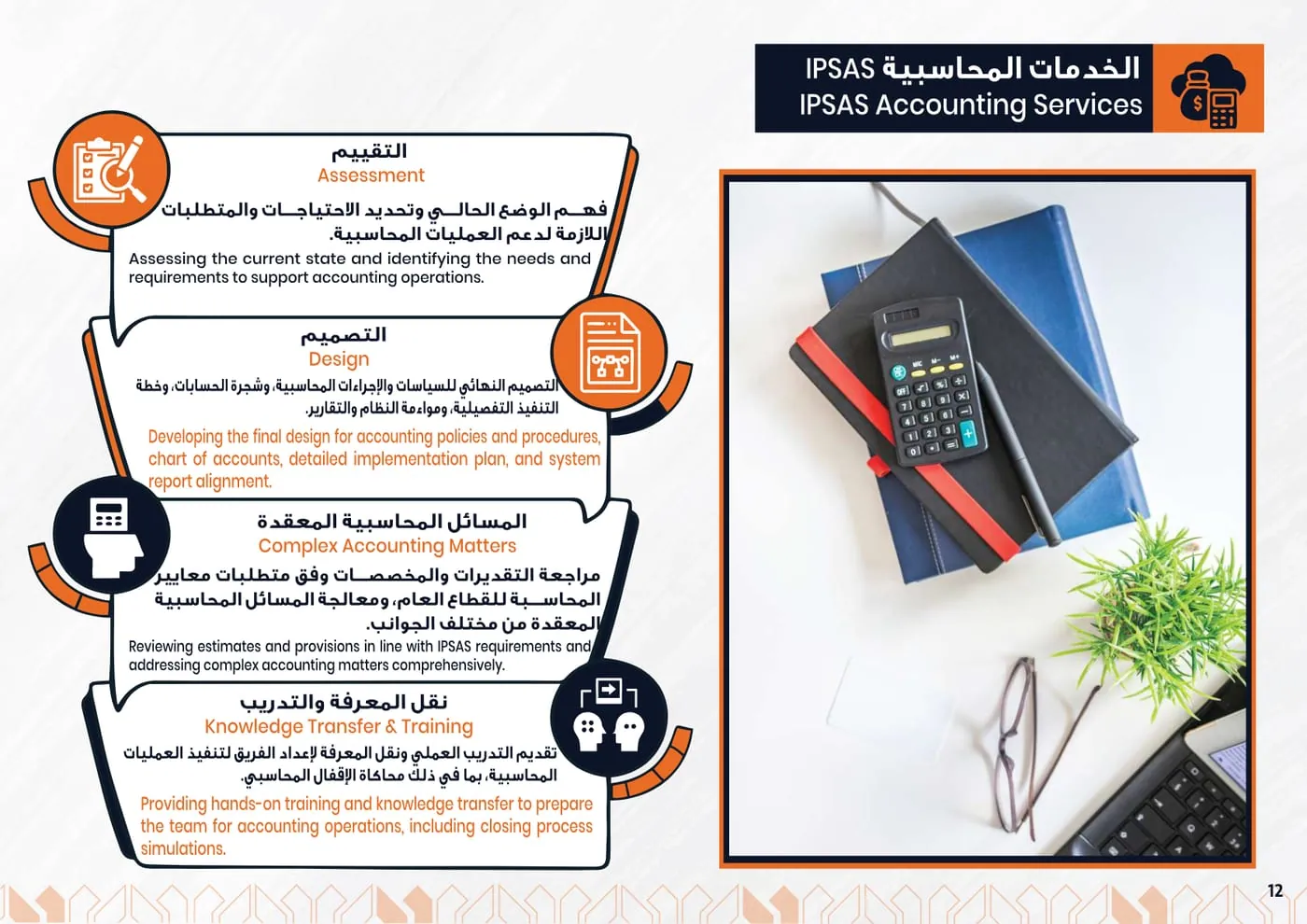 الخدمات المحاسبية IPSAS
IPSAS Accounting Services

التقييم
Assessment
فهم الوضع الحالي وتحديد الاحتياجات والمتطلبات اللازمة لدعم العمليات المحاسبية.
Assessing the current state and identifying the needs and requirements to support accounting operations.

التصميم
Design
التصميم النهائي للسياسات والإجراءات المحاسبية، وشجرة الحسابات، وخطة التنفيذ التفصيلية، ومواءمة النظام والتقارير.
Developing the final design for accounting policies and procedures, chart of accounts, detailed implementation plan, and system report alignment.

المسائل المحاسبية المعقدة
Complex Accounting Matters
مراجعة التقديرات والمخصصات وفق متطلبات معايير المحاسبة للقطاع العام، ومعالجة المسائل المحاسبية المعقدة من مختلف الجوانب.
Reviewing estimates and provisions in line with IPSAS requirements and addressing complex accounting matters comprehensively.

نقل المعرفة والتدريب
Knowledge Transfer & Training
تقديم التدريب العملي ونقل المعرفة لإعداد الفريق لتنفيذ العمليات المحاسبية، بما في ذلك محاكاة الإقفال المحاسبي.
Providing hands-on training and knowledge transfer to prepare the team for accounting operations, including closing process simulations.

12